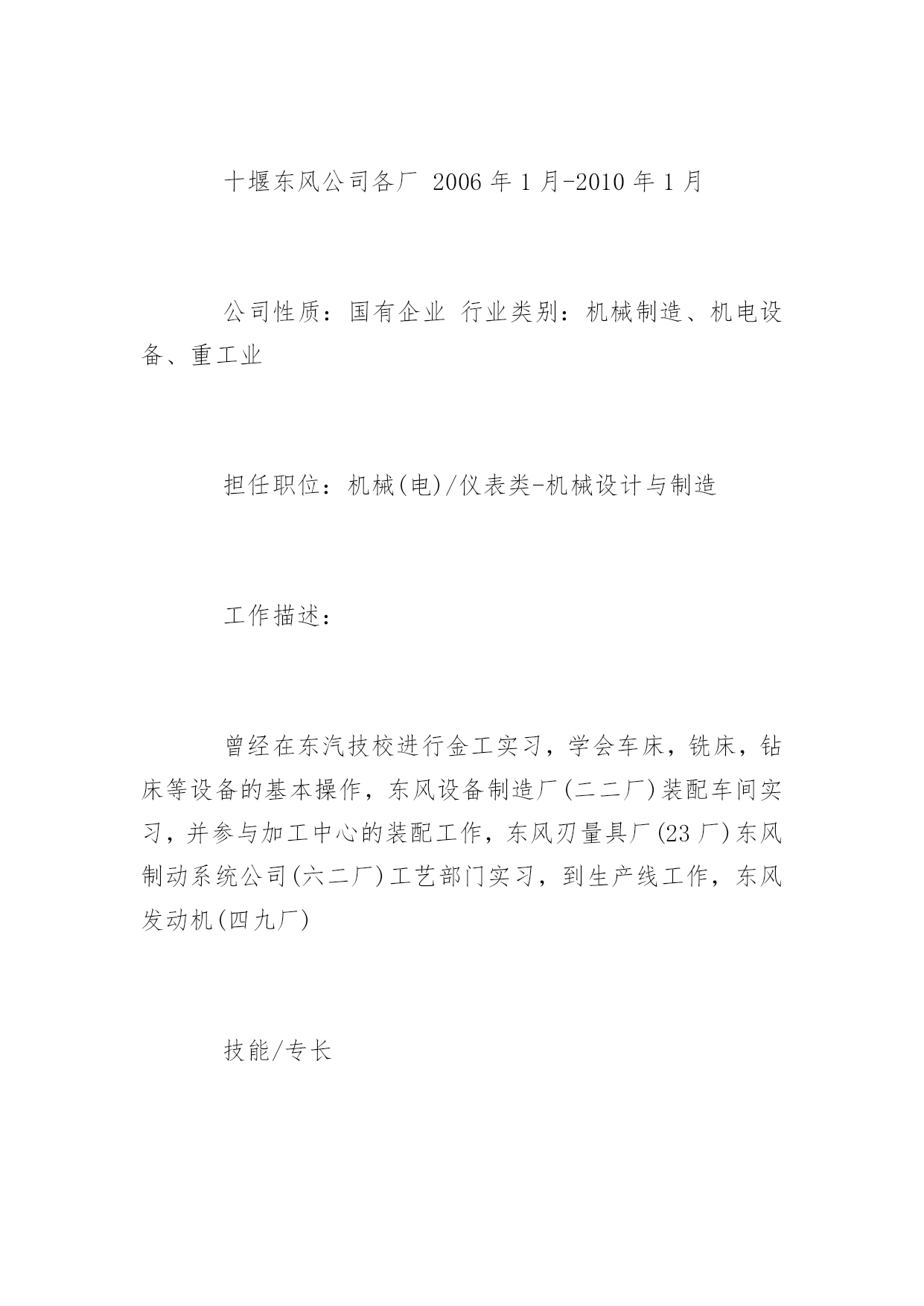 十堰东风公司各厂 2006 年 1 月-2010 年 1 月

公司性质：国有企业 行业类别：机械制造、机电设备、重工业

担任职位：机械(电)/仪表类-机械设计与制造

工作描述：

曾经在东汽技校进行金工实习，学会车床，铣床，钻床等设备的基本操作，东风设备制造厂(二二厂)装配车间实习，并参与加工中心的装配工作，东风刃量具厂(23 厂)东风制动系统公司(六二厂)工艺部门实习，到生产线工作，东风发动机(四九厂)

技能/专长